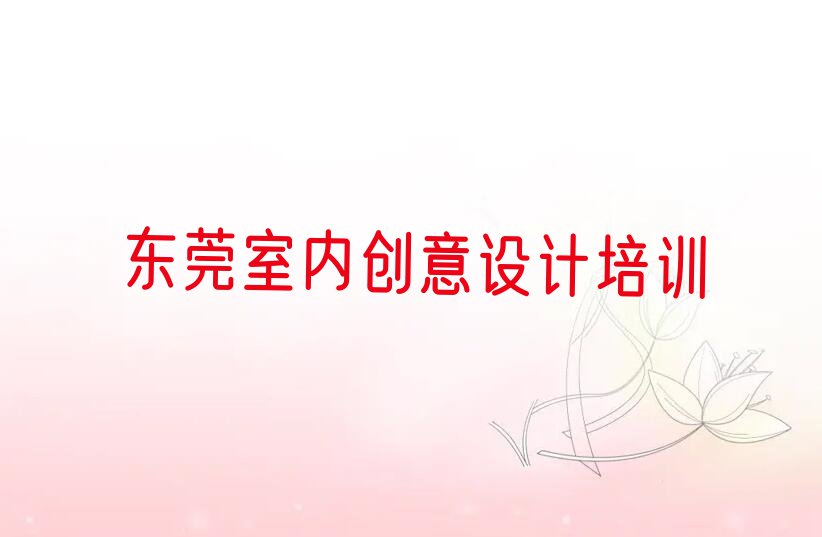 东莞室内创意设计培训